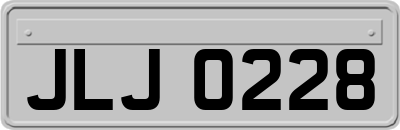 JLJ 0228